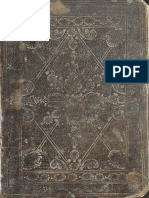 PDF